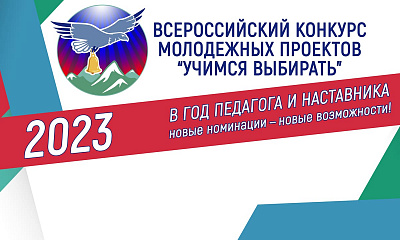 ВСЕРОССИЙСКИЙ КОНКУРС МОЛОДЕЖНЫХ ПРОЕКТОВ "УЧИМСЯ ВЫБИРАТЬ"

2023

В ГОД ПЕДАГОГА И НАСТАВНИКА
новые номинации – новые возможности!